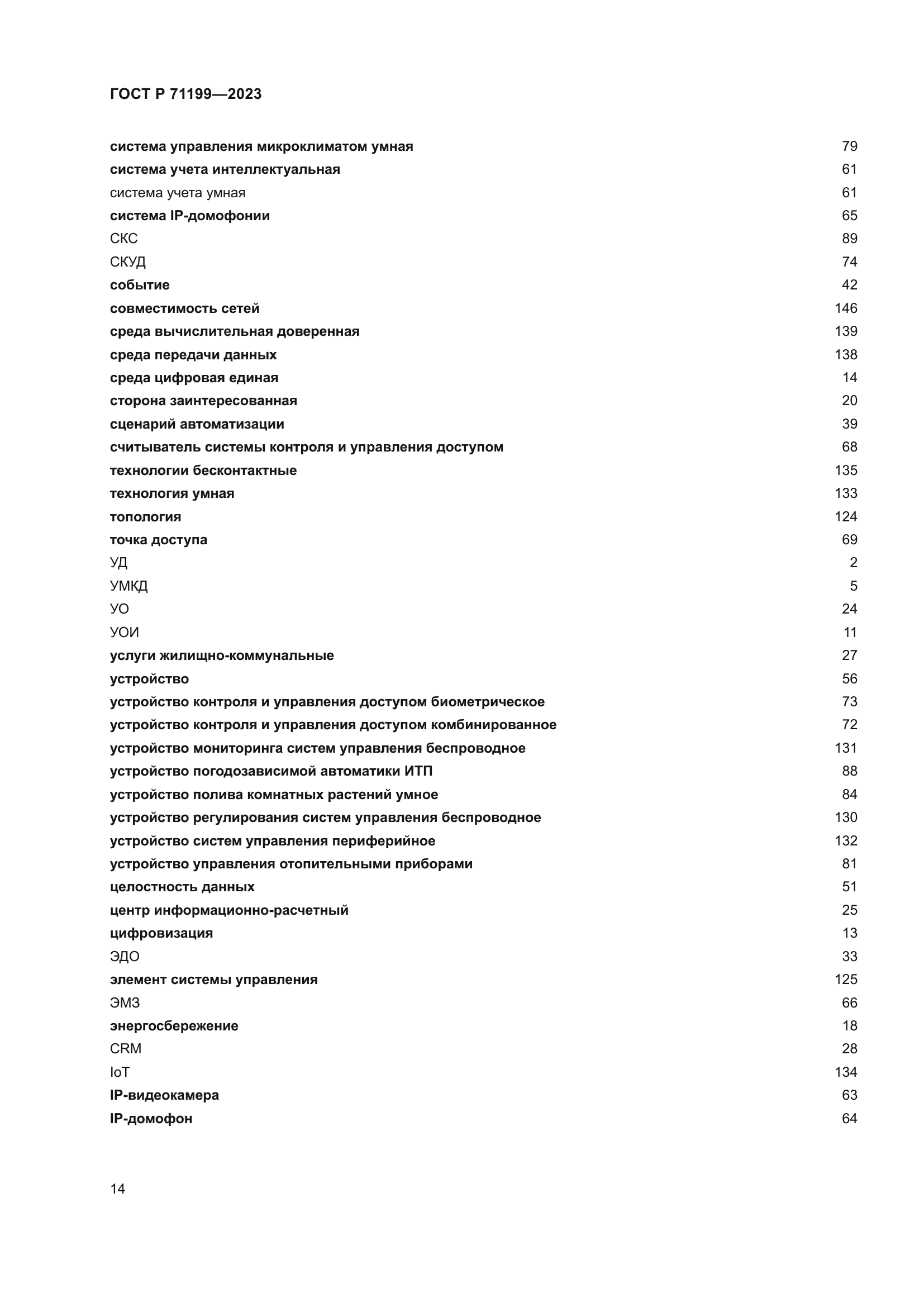 ГОСТ Р 71199—2023

система управления микроклиматом умная 79
система учета интеллектуальная 61
система учета умная 61
система IP-домофонии 65
СКС 89
СКУД 74
событие 42
совместимость сетей 146
среда вычислительная доверенная 139
среда передачи данных 138
среда цифровая единая 14
сторона заинтересованная 20
сценарий автоматизации 39
считыватель системы контроля и управления доступом 68
технологии бесконтактные 135
технология умная 133
топология 124
точка доступа 69
УД 2
УМКД 5
УО 24
УОИ 11
услуги жилищно-коммунальные 27
устройство 56
устройство контроля и управления доступом биометрическое 73
устройство контроля и управления доступом комбинированное 72
устройство мониторинга систем управления беспроводное 131
устройство погодозависимой автоматики ИТП 88
устройство полива комнатных растений умное 84
устройство регулирования систем управления беспроводное 130
устройство систем управления периферийное 132
устройство управления отопительными приборами 81
целостность данных 51
центр информационно-расчетный 25
цифровизация 13
ЭДО 33
элемент системы управления 125
ЭМЗ 66
энергосбережение 18
CRM 28
IoT 134
IP-видеокамера 63
IP-домофон 64

14